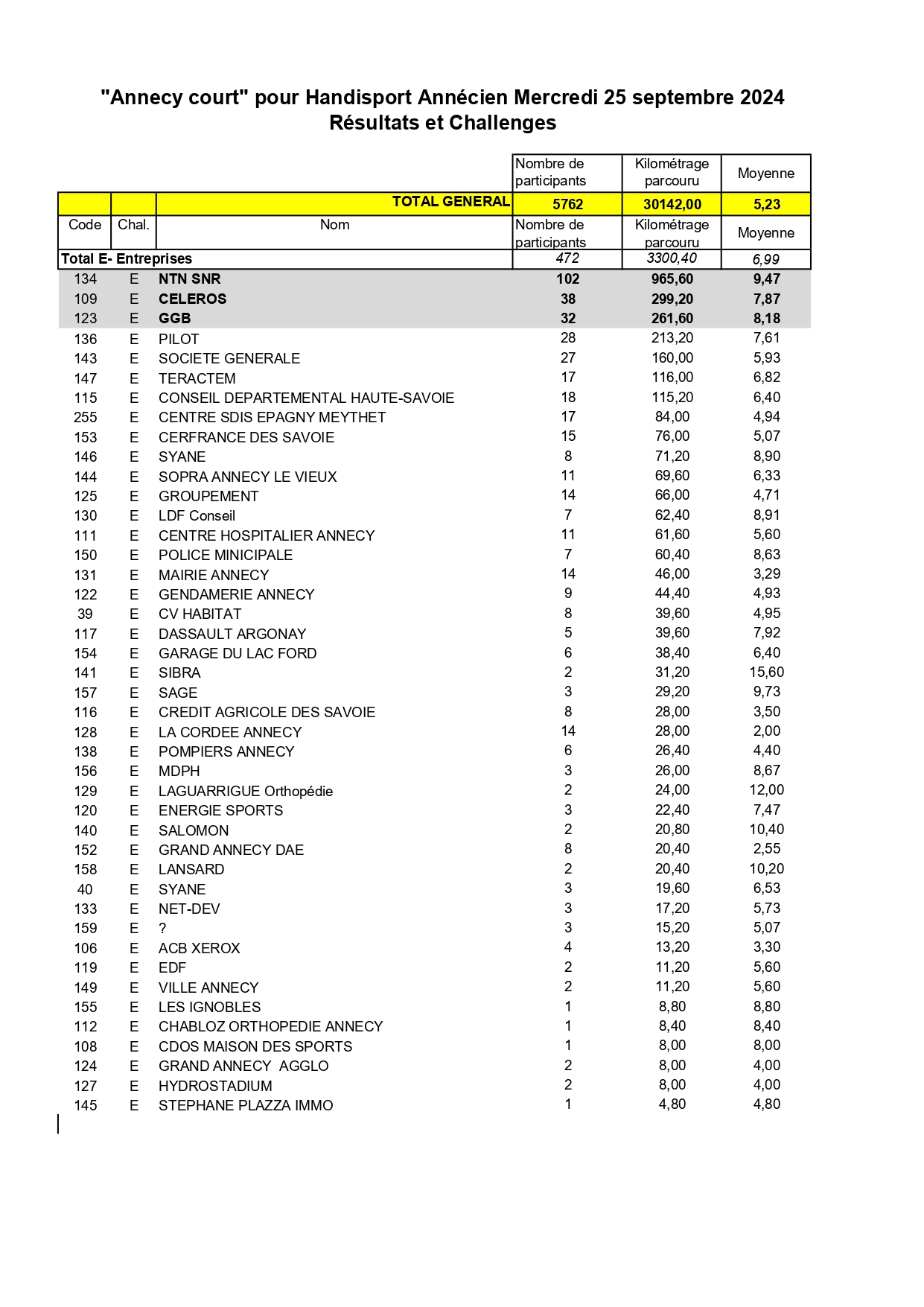 "Annecy court" pour Handisport Annécien Mercredi 25 septembre 2024
Résultats et Challenges

| | | | Nombre de participants | Kilométrage parcouru | Moyenne |
|---|---|---|---|---|---|
| | | TOTAL GENERAL | 5762 | 30142,00 | 5,23 |
| Code | Chal. | Nom | Nombre de participants | Kilométrage parcouru | Moyenne |
| Total E- Entreprises | | | 472 | 3300,40 | 6,99 |
| 134 | E | NTN SNR | 102 | 965,60 | 9,47 |
| 109 | E | CELEROS | 38 | 299,20 | 7,87 |
| 123 | E | GGB | 32 | 261,60 | 8,18 |
| 136 | E | PILOT | 28 | 213,20 | 7,61 |
| 143 | E | SOCIETE GENERALE | 27 | 160,00 | 5,93 |
| 147 | E | TERACTEM | 17 | 116,00 | 6,82 |
| 115 | E | CONSEIL DEPARTEMENTAL HAUTE-SAVOIE | 18 | 115,20 | 6,40 |
| 255 | E | CENTRE SDIS EPAGNY MEYTHET | 17 | 84,00 | 4,94 |
| 153 | E | CERFRANCE DES SAVOIE | 15 | 76,00 | 5,07 |
| 146 | E | SYANE | 8 | 71,20 | 8,90 |
| 144 | E | SOPRA ANNECY LE VIEUX | 11 | 69,60 | 6,33 |
| 125 | E | GROUPEMENT | 14 | 66,00 | 4,71 |
| 130 | E | LDF Conseil | 7 | 62,40 | 8,91 |
| 111 | E | CENTRE HOSPITALIER ANNECY | 11 | 61,60 | 5,60 |
| 150 | E | POLICE MINICIPALE | 7 | 60,40 | 8,63 |
| 131 | E | MAIRIE ANNECY | 14 | 46,00 | 3,29 |
| 122 | E | GENDAMERIE ANNECY | 9 | 44,40 | 4,93 |
| 39 | E | CV HABITAT | 8 | 39,60 | 4,95 |
| 117 | E | DASSAULT ARGONAY | 5 | 39,60 | 7,92 |
| 154 | E | GARAGE DU LAC FORD | 6 | 38,40 | 6,40 |
| 141 | E | SIBRA | 2 | 31,20 | 15,60 |
| 157 | E | SAGE | 3 | 29,20 | 9,73 |
| 116 | E | CREDIT AGRICOLE DES SAVOIE | 8 | 28,00 | 3,50 |
| 128 | E | LA CORDEE ANNECY | 14 | 28,00 | 2,00 |
| 138 | E | POMPIERS ANNECY | 6 | 26,40 | 4,40 |
| 156 | E | MDPH | 3 | 26,00 | 8,67 |
| 129 | E | LAGUARRIGUE Orthopédie | 2 | 24,00 | 12,00 |
| 120 | E | ENERGIE SPORTS | 3 | 22,40 | 7,47 |
| 140 | E | SALOMON | 2 | 20,80 | 10,40 |
| 152 | E | GRAND ANNECY DAE | 8 | 20,40 | 2,55 |
| 158 | E | LANSARD | 2 | 20,40 | 10,20 |
| 40 | E | SYANE | 3 | 19,60 | 6,53 |
| 133 | E | NET-DEV | 3 | 17,20 | 5,73 |
| 159 | E | ? | 3 | 15,20 | 5,07 |
| 106 | E | ACB XEROX | 4 | 13,20 | 3,30 |
| 119 | E | EDF | 2 | 11,20 | 5,60 |
| 149 | E | VILLE ANNECY | 2 | 11,20 | 5,60 |
| 155 | E | LES IGNOBLES | 1 | 8,80 | 8,80 |
| 112 | E | CHABLOZ ORTHOPEDIE ANNECY | 1 | 8,40 | 8,40 |
| 108 | E | CDOS MAISON DES SPORTS | 1 | 8,00 | 8,00 |
| 124 | E | GRAND ANNECY AGGLO | 2 | 8,00 | 4,00 |
| 127 | E | HYDROSTADIUM | 2 | 8,00 | 4,00 |
| 145 | E | STEPHANE PLAZZA IMMO | 1 | 4,80 | 4,80 |